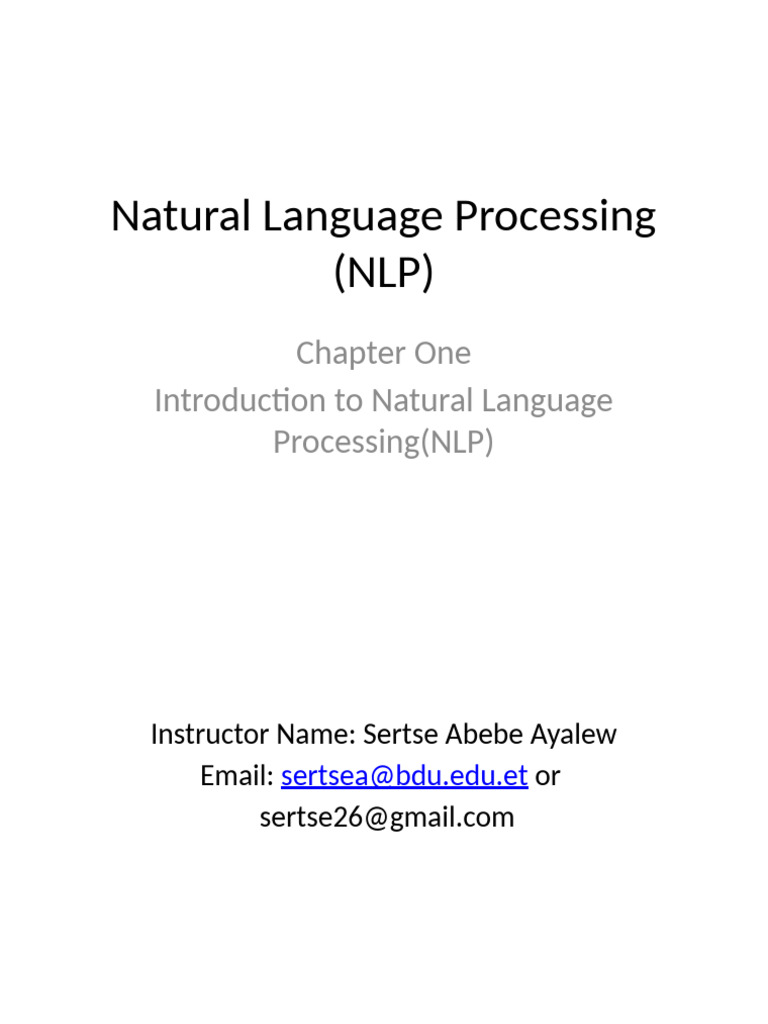 Natural Language Processing (NLP)

Chapter One

Introduction to Natural Language Processing(NLP)

Instructor Name: Sertse Abebe Ayalew
Email: sertsea@bdu.edu.et or sertse26@gmail.com